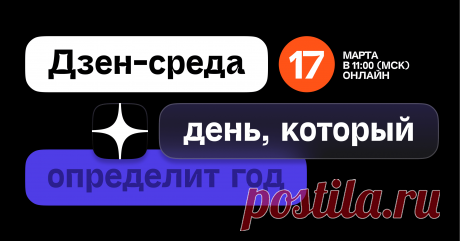 Дзен-среда

17 МАРТА В 11:00 (МСК) ОНЛАЙН

день, который

определит год

postila.ru